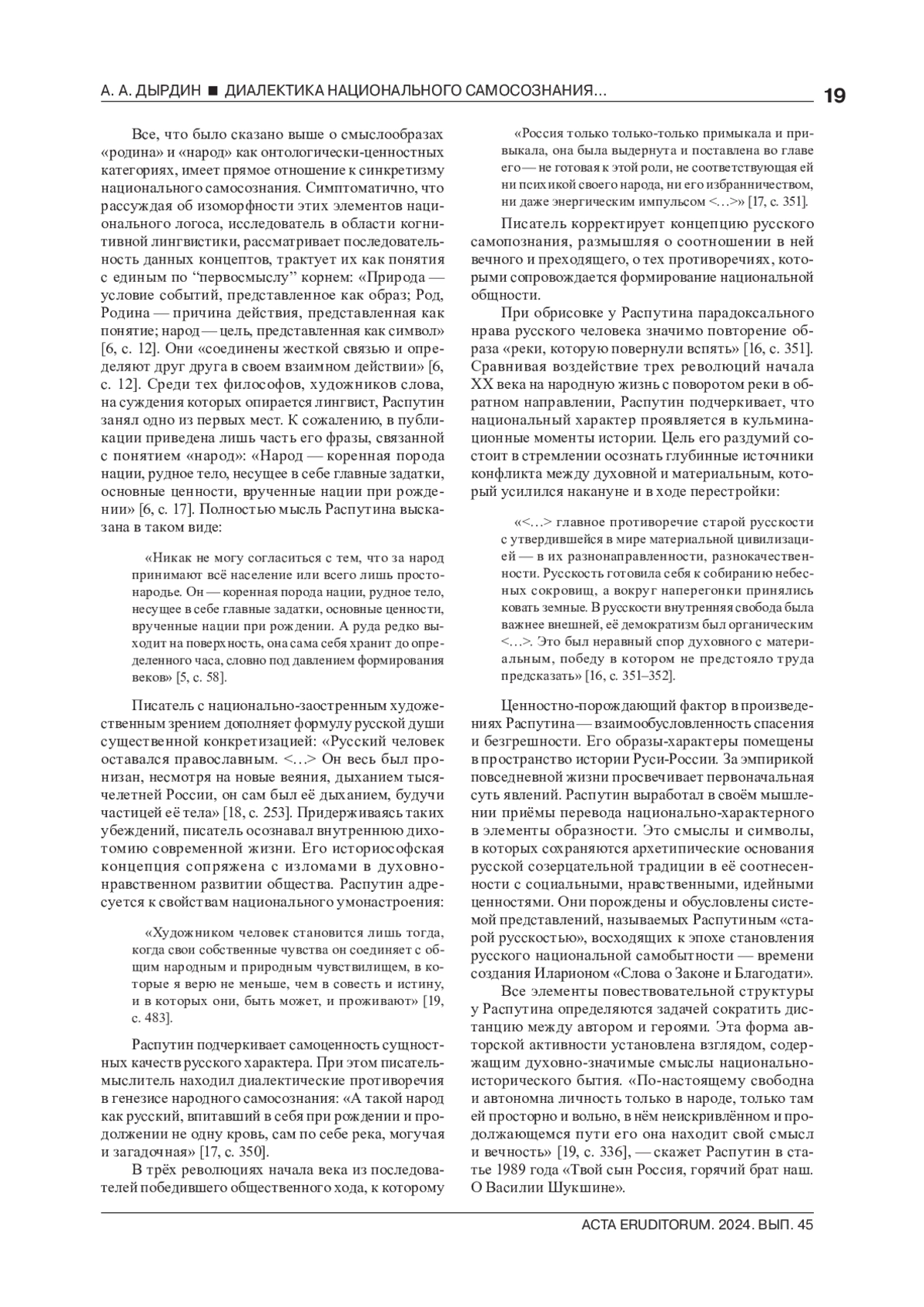 А. А. ДЫРДИН ■ ДИАЛЕКТИКА НАЦИОНАЛЬНОГО САМОСОЗНАНИЯ... 19

Все, что было сказано выше о смыслообразах «родина» и «народ» как онтологически-ценностных категориях, имеет прямое отношение к синкретизму национального самосознания. Симптоматично, что рассуждая об изоморфности этих элементов национального логоса, исследователь в области когнитивной лингвистики, рассматривает последовательность данных концептов, трактует их как понятия с единым по “первосмыслу” корнем: «Природа — условие событий, представленное как образ; Род, Родина — причина действия, представленная как понятие; народ — цель, представленная как символ» [6, с. 12]. Они «соединены жесткой связью и определяют друг друга в своем взаимном действии» [6, с. 12]. Среди тех философов, художников слова, на суждения которых опирается лингвист, Распутин занял одно из первых мест. К сожалению, в публикации приведена лишь часть его фразы, связанной с понятием «народ»: «Народ — коренная порода нации, рудное тело, несущее в себе главные задатки, основные ценности, врученные нации при рождении» [6, с. 17]. Полностью мысль Распутина высказана в таком виде:

«Никак не могу согласиться с тем, что за народ принимают всё население или всего лишь простонародье. Он — коренная порода нации, рудное тело, несущее в себе главные задатки, основные ценности, врученные нации при рождении. А руда редко выходит на поверхность, она сама себя хранит до определенного часа, словно под давлением формирования веков» [5, с. 58].

Писатель с национально-заостренным художественным зрением дополняет формулу русской души существенной конкретизацией: «Русский человек оставался православным. <…> Он весь был пронизан, несмотря на новые веяния, дыханием тысячелетней России, он сам был её дыханием, будучи частицей её тела» [18, с. 253]. Придерживаясь таких убеждений, писатель осознавал внутреннюю дихотомию современной жизни. Его историософская концепция сопряжена с изломами в духовно-нравственном развитии общества. Распутин адресуется к свойствам национального умонастроения:

«Художником человек становится лишь тогда, когда свои собственные чувства он соединяет с общим народным и природным чувствилищем, в которые я верю не меньше, чем в совесть и истину, и в которых они, быть может, и проживают» [19, с. 483].

Распутин подчеркивает самоценность сущностных качеств русского характера. При этом писатель-мыслитель находил диалектические противоречия в генезисе народного самосознания: «А такой народ как русский, впитавший в себя при рождении и продолжении не одну кровь, сам по себе река, могучая и загадочная» [17, с. 350].

В трёх революциях начала века из последователей победившего общественного хода, к которому

«Россия только только-только примыкала и привыкала, она была выдернута и поставлена во главе его — не готовая к этой роли, не соответствующая ей ни психикой своего народа, ни его избранничеством, ни даже энергическим импульсом <…>» [17, с. 351].

Писатель корректирует концепцию русского самопознания, размышляя о соотношении в ней вечного и преходящего, о тех противоречиях, которыми сопровождается формирование национальной общности.

При обрисовке у Распутина парадоксального нрава русского человека значимо повторение образа «реки, которую повернули вспять» [16, с. 351]. Сравнивая воздействие трех революций начала XX века на народную жизнь с поворотом реки в обратном направлении, Распутин подчеркивает, что национальный характер проявляется в кульминационные моменты истории. Цель его раздумий состоит в стремлении осознать глубинные источники конфликта между духовной и материальным, который усилился накануне и в ходе перестройки:

«<…> главное противоречие старой русскости с утвердившейся в мире материальной цивилизацией — в их разнонаправленности, разнокачественности. Русскость готовила себя к собиранию небесных сокровищ, а вокруг наперегонки принялись ковать земные. В русскости внутренняя свобода была важнее внешней, её демократизм был органическим <…>. Это был неравный спор духовного с материальным, победу в котором не предстояло труда предсказать» [16, с. 351–352].

Ценностно-порождающий фактор в произведениях Распутина — взаимообусловленность спасения и безгрешности. Его образы-характеры помещены в пространство истории Руси-России. За эмпирикой повседневной жизни просвечивает первоначальная суть явлений. Распутин выработал в своём мышлении приёмы перевода национально-характерного в элементы образности. Это смыслы и символы, в которых сохраняются архетипические основания русской созерцательной традиции в её соотнесенности с социальными, нравственными, идейными ценностями. Они порождены и обусловлены системой представлений, называемых Распутиным «старой русскостью», восходящих к эпохе становления русского национальной самобытности — времени создания Иларионом «Слова о Законе и Благодати».

Все элементы повествовательной структуры у Распутина определяются задачей сократить дистанцию между автором и героями. Эта форма авторской активности установлена взглядом, содержащим духовно-значимые смыслы национально-исторического бытия. «По-настоящему свободна и автономна личность только в народе, только там ей просторно и вольно, в нём неискривлённом и продолжающемся пути его она находит свой смысл и вечность» [19, с. 336], — скажет Распутин в статье 1989 года «Твой сын Россия, горячий брат наш. О Василии Шукшине».

ACTA ERUDITORUM. 2024. ВЫП. 45